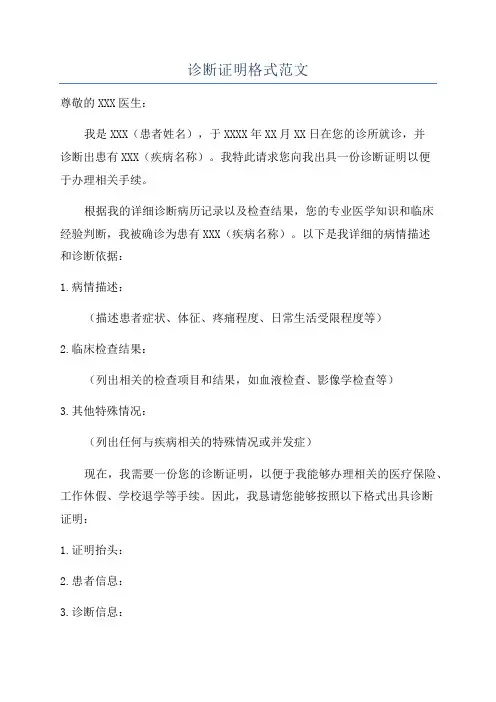 诊断证明格式范文

尊敬的XXX医生：

我是XXX（患者姓名），于XXXX年XX月XX日在您的诊所就诊，并诊断出患有XXX（疾病名称）。我特此请求您向我出具一份诊断证明以便于办理相关手续。

根据我的详细诊断病历记录以及检查结果，您的专业医学知识和临床经验判断，我被确诊为患有XXX（疾病名称）。以下是我详细的病情描述和诊断依据：

1.病情描述：

（描述患者症状、体征、疼痛程度、日常生活受限程度等）

2.临床检查结果：

（列出相关的检查项目和结果，如血液检查、影像学检查等）

3.其他特殊情况：

（列出任何与疾病相关的特殊情况或并发症）

现在，我需要一份您的诊断证明，以便于我能够办理相关的医疗保险、工作休假、学校退学等手续。因此，我恳请您能够按照以下格式出具诊断证明：

1.证明抬头：

2.患者信息：

3.诊断信息：